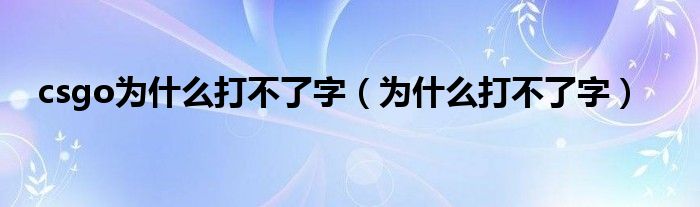 csgo为什么打不了字（为什么打不了字）